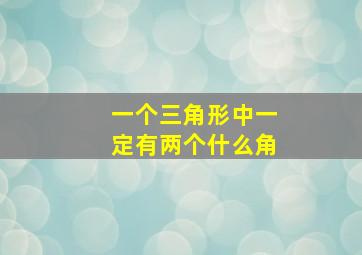 一个三角形中一定有两个什么角